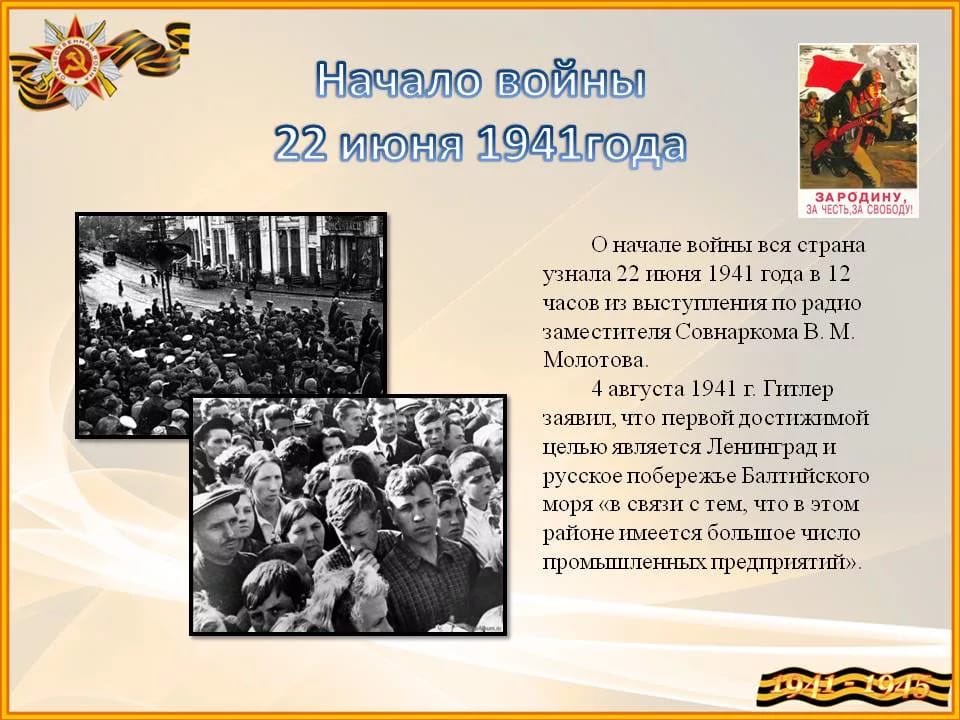 Начало войны
22 июня 1941года

ЗА РОДИНУ, ЗА ЧЕСТЬ, ЗА СВОБОДУ!

О начале войны вся страна узнала 22 июня 1941 года в 12 часов из выступления по радио заместителя Совнаркома В. М. Молотова.

4 августа 1941 г. Гитлер заявил, что первой достижимой целью является Ленинград и русское побережье Балтийского моря «в связи с тем, что в этом районе имеется большое число промышленных предприятий».

1941 - 1945